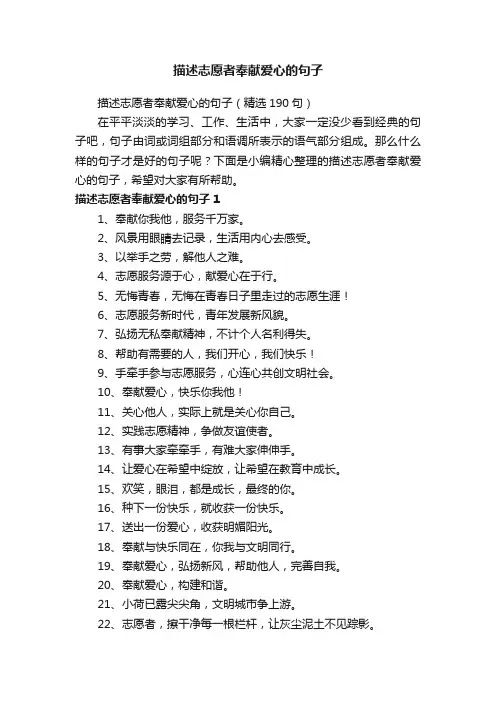 描述志愿者奉献爱心的句子

描述志愿者奉献爱心的句子（精选 190 句）

在平平淡淡的学习、工作、生活中，大家一定没少看到经典的句子吧，句子由词或词组部分和语调所表示的语气部分组成。那么什么样的句子才是好的句子呢？下面是小编精心整理的描述志愿者奉献爱心的句子，希望对大家有所帮助。

描述志愿者奉献爱心的句子 1

1、奉献你我他，服务千万家。

2、风景用眼睛去记录，生活用内心去感受。

3、以举手之劳，解他人之难。

4、志愿服务源于心，献爱心在于行。

5、无悔青春，无悔在青春日子里走过的志愿生涯！

6、志愿服务新时代，青年发展新风貌。

7、弘扬无私奉献精神，不计个人名利得失。

8、帮助有需要的人，我们开心，我们快乐！

9、手牵手参与志愿服务，心连心共创文明社会。

10、奉献爱心，快乐你我他！

11、关心他人，实际上就是关心你自己。

12、实践志愿精神，争做友谊使者。

13、有事大家牵牵手，有难大家伸伸手。

14、让爱心在希望中绽放，让希望在教育中成长。

15、欢笑，眼泪，都是成长，最终的你。

16、种下一份快乐，就收获一份快乐。

17、送出一份爱心，收获明媚阳光。

18、奉献与快乐同在，你我与文明同行。

19、奉献爱心，弘扬新风，帮助他人，完善自我。

20、奉献爱心，构建和谐。

21、小荷已露尖尖角，文明城市争上游。

22、志愿者，擦干净每一根栏杆，让灰尘泥土不见踪影。